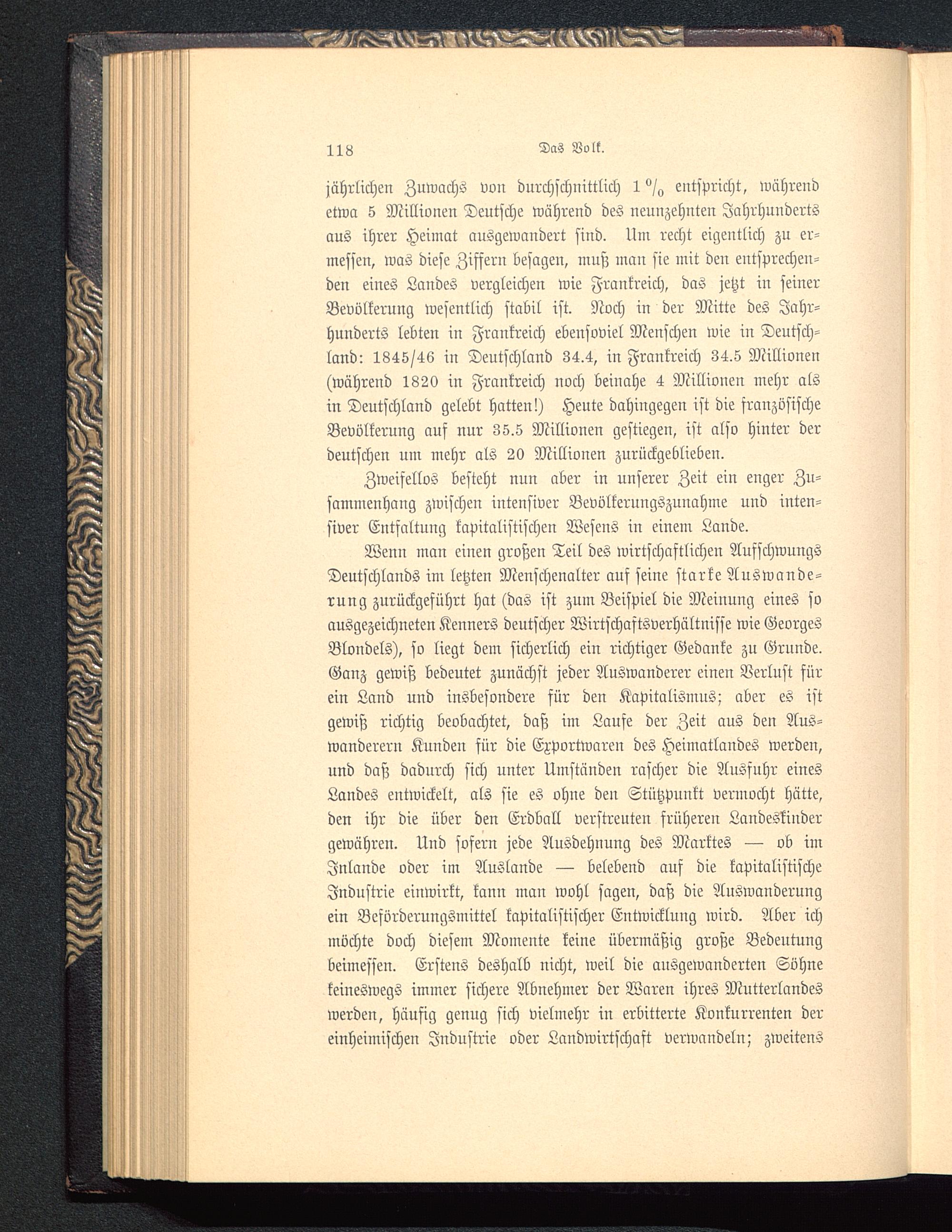 118 Das Volk.

jährlichen Zuwachs von durchschnittlich 1 % entspricht, während etwa 5 Millionen Deutsche während des neunzehnten Jahrhunderts aus ihrer Heimat ausgewandert sind. Um recht eigentlich zu ermessen, was diese Ziffern besagen, muß man sie mit den entsprechenden eines Landes vergleichen wie Frankreich, das jetzt in seiner Bevölkerung wesentlich stabil ist. Noch in der Mitte des Jahrhunderts lebten in Frankreich ebensoviel Menschen wie in Deutschland: 1845/46 in Deutschland 34.4, in Frankreich 34.5 Millionen (während 1820 in Frankreich noch beinahe 4 Millionen mehr als in Deutschland gelebt hatten!) Heute dahingegen ist die französische Bevölkerung auf nur 35.5 Millionen gestiegen, ist also hinter der deutschen um mehr als 20 Millionen zurückgeblieben.

Zweifellos besteht nun aber in unserer Zeit ein enger Zusammenhang zwischen intensiver Bevölkerungszunahme und intensiver Entfaltung kapitalistischen Wesens in einem Lande.

Wenn man einen großen Teil des wirtschaftlichen Aufschwungs Deutschlands im letzten Menschenalter auf seine starke Auswanderung zurückgeführt hat (das ist zum Beispiel die Meinung eines so ausgezeichneten Kenners deutscher Wirtschaftsverhältnisse wie Georges Blondels), so liegt dem sicherlich ein richtiger Gedanke zu Grunde. Ganz gewiß bedeutet zunächst jeder Auswanderer einen Verlust für ein Land und insbesondere für den Kapitalismus; aber es ist gewiß richtig beobachtet, daß im Laufe der Zeit aus den Auswanderern Kunden für die Exportwaren des Heimatlandes werden, und daß dadurch sich unter Umständen rascher die Ausfuhr eines Landes entwickelt, als sie es ohne den Stützpunkt vermocht hätte, den ihr die über den Erdball verstreuten früheren Landeskinder gewähren. Und sofern jede Ausdehnung des Marktes — ob im Inlande oder im Auslande — belebend auf die kapitalistische Industrie einwirkt, kann man wohl sagen, daß die Auswanderung ein Beförderungsmittel kapitalistischer Entwicklung wird. Aber ich möchte doch diesem Momente keine übermäßig große Bedeutung beimessen. Erstens deshalb nicht, weil die ausgewanderten Söhne keineswegs immer sichere Abnehmer der Waren ihres Mutterlandes werden, häufig genug sich vielmehr in erbitterte Konkurrenten der einheimischen Industrie oder Landwirtschaft verwandeln; zweitens